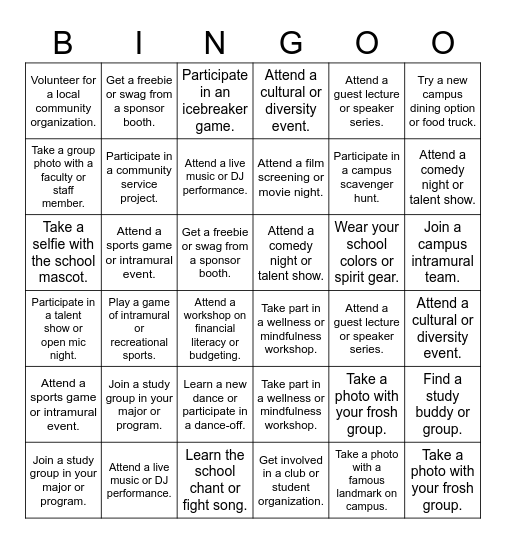 | B | I | N | G | O | O |
|---|---|---|---|---|---|
| Volunteer for a local community organization. | Get a freebie or swag from a sponsor booth. | Participate in an icebreaker game. | Attend a cultural or diversity event. | Attend a guest lecture or speaker series. | Try a new campus dining option or food truck. |
| Take a group photo with a faculty or staff member. | Participate in a community service project. | Attend a live music or DJ performance. | Attend a film screening or movie night. | Participate in a campus scavenger hunt. | Attend a comedy night or talent show. |
| Take a selfie with the school mascot. | Attend a sports game or intramural event. | Get a freebie or swag from a sponsor booth. | Attend a comedy night or talent show. | Wear your school colors or spirit gear. | Join a campus intramural team. |
| Participate in a talent show or open mic night. | Play a game of intramural or recreational sports. | Attend a workshop on financial literacy or budgeting. | Take part in a wellness or mindfulness workshop. | Attend a guest lecture or speaker series. | Attend a cultural or diversity event. |
| Attend a sports game or intramural event. | Join a study group in your major or program. | Learn a new dance or participate in a dance-off. | Take part in a wellness or mindfulness workshop. | Take a photo with your frosh group. | Find a study buddy or group. |
| Join a study group in your major or program. | Attend a live music or DJ performance. | Learn the school chant or fight song. | Get involved in a club or student organization. | Take a photo with a famous landmark on campus. | Take a photo with your frosh group. |